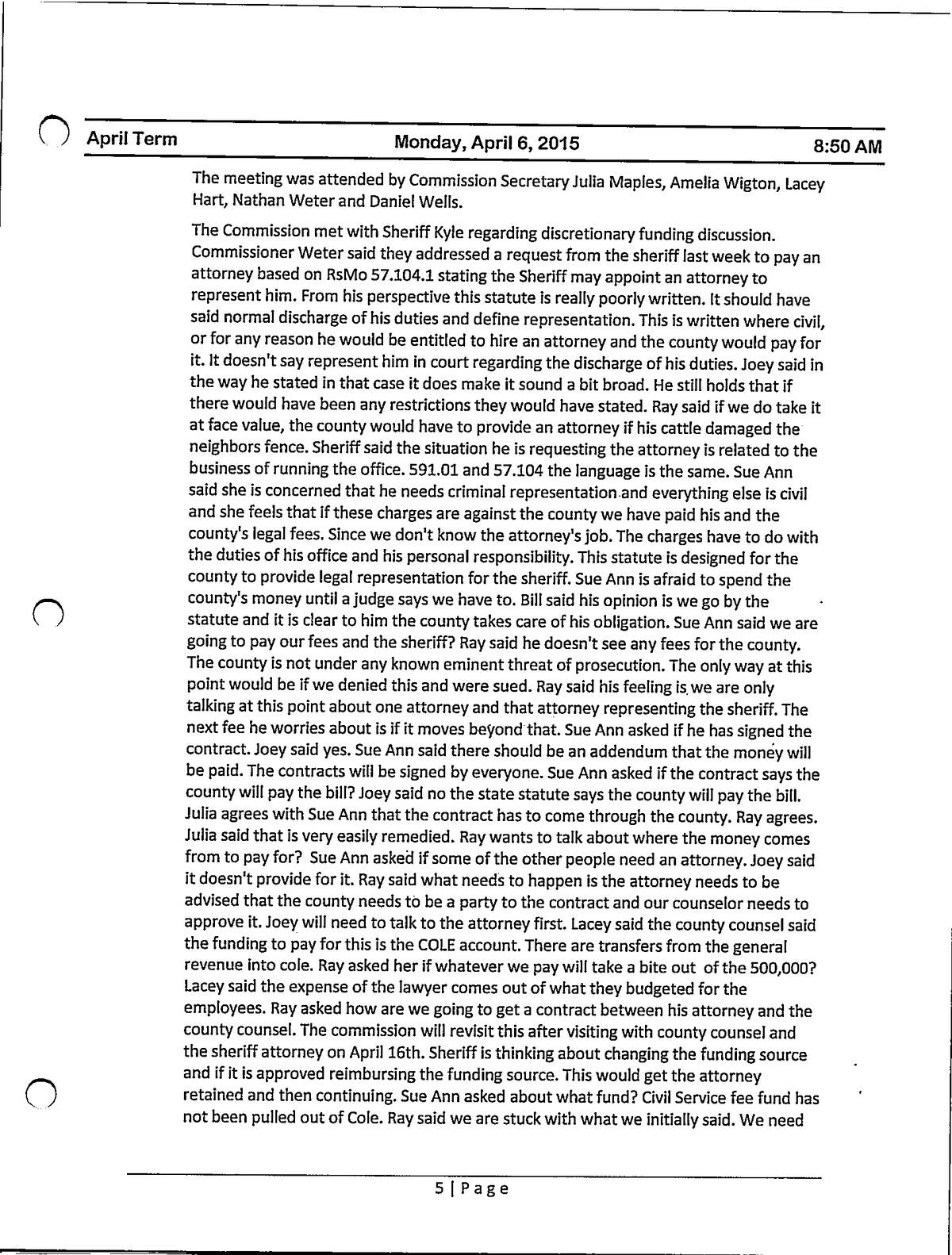 April Term Monday, April 6, 2015 8:50 AM

The meeting was attended by Commission Secretary Julia Maples, Amelia Wigton, Lacey Hart, Nathan Weter and Daniel Wells.

The Commission met with Sheriff Kyle regarding discretionary funding discussion. Commissioner Weter said they addressed a request from the sheriff last week to pay an attorney based on RsMo 57.104.1 stating the Sheriff may appoint an attorney to represent him. From his perspective this statute is really poorly written. It should have said normal discharge of his duties and define representation. This is written where civil, or for any reason he would be entitled to hire an attorney and the county would pay for it. It doesn't say represent him in court regarding the discharge of his duties. Joey said in the way he stated in that case it does make it sound a bit broad. He still holds that if there would have been any restrictions they would have stated. Ray said if we do take it at face value, the county would have to provide an attorney if his cattle damaged the neighbors fence. Sheriff said the situation he is requesting the attorney is related to the business of running the office. 591.01 and 57.104 the language is the same. Sue Ann said she is concerned that he needs criminal representation and everything else is civil and she feels that if these charges are against the county we have paid his and the county's legal fees. Since we don't know the attorney's job. The charges have to do with the duties of his office and his personal responsibility. This statute is designed for the county to provide legal representation for the sheriff. Sue Ann is afraid to spend the county's money until a judge says we have to. Bill said his opinion is we go by the statute and it is clear to him the county takes care of his obligation. Sue Ann said we are going to pay our fees and the sheriff? Ray said he doesn't see any fees for the county. The county is not under any known eminent threat of prosecution. The only way at this point would be if we denied this and were sued. Ray said his feeling is we are only talking at this point about one attorney and that attorney representing the sheriff. The next fee he worries about is if it moves beyond that. Sue Ann asked if he has signed the contract. Joey said yes. Sue Ann said there should be an addendum that the money will be paid. The contracts will be signed by everyone. Sue Ann asked if the contract says the county will pay the bill? Joey said no the state statute says the county will pay the bill. Julia agrees with Sue Ann that the contract has to come through the county. Ray agrees. Julia said that is very easily remedied. Ray wants to talk about where the money comes from to pay for? Sue Ann asked if some of the other people need an attorney. Joey said it doesn't provide for it. Ray said what needs to happen is the attorney needs to be advised that the county needs to be a party to the contract and our counselor needs to approve it. Joey will need to talk to the attorney first. Lacey said the county counsel said the funding to pay for this is the COLE account. There are transfers from the general revenue into cole. Ray asked her if whatever we pay will take a bite out of the 500,000? Lacey said the expense of the lawyer comes out of what they budgeted for the employees. Ray asked how are we going to get a contract between his attorney and the county counsel. The commission will revisit this after visiting with county counsel and the sheriff attorney on April 16th. Sheriff is thinking about changing the funding source and if it is approved reimbursing the funding source. This would get the attorney retained and then continuing. Sue Ann asked about what fund? Civil Service fee fund has not been pulled out of Cole. Ray said we are stuck with what we initially said. We need

5 | Page